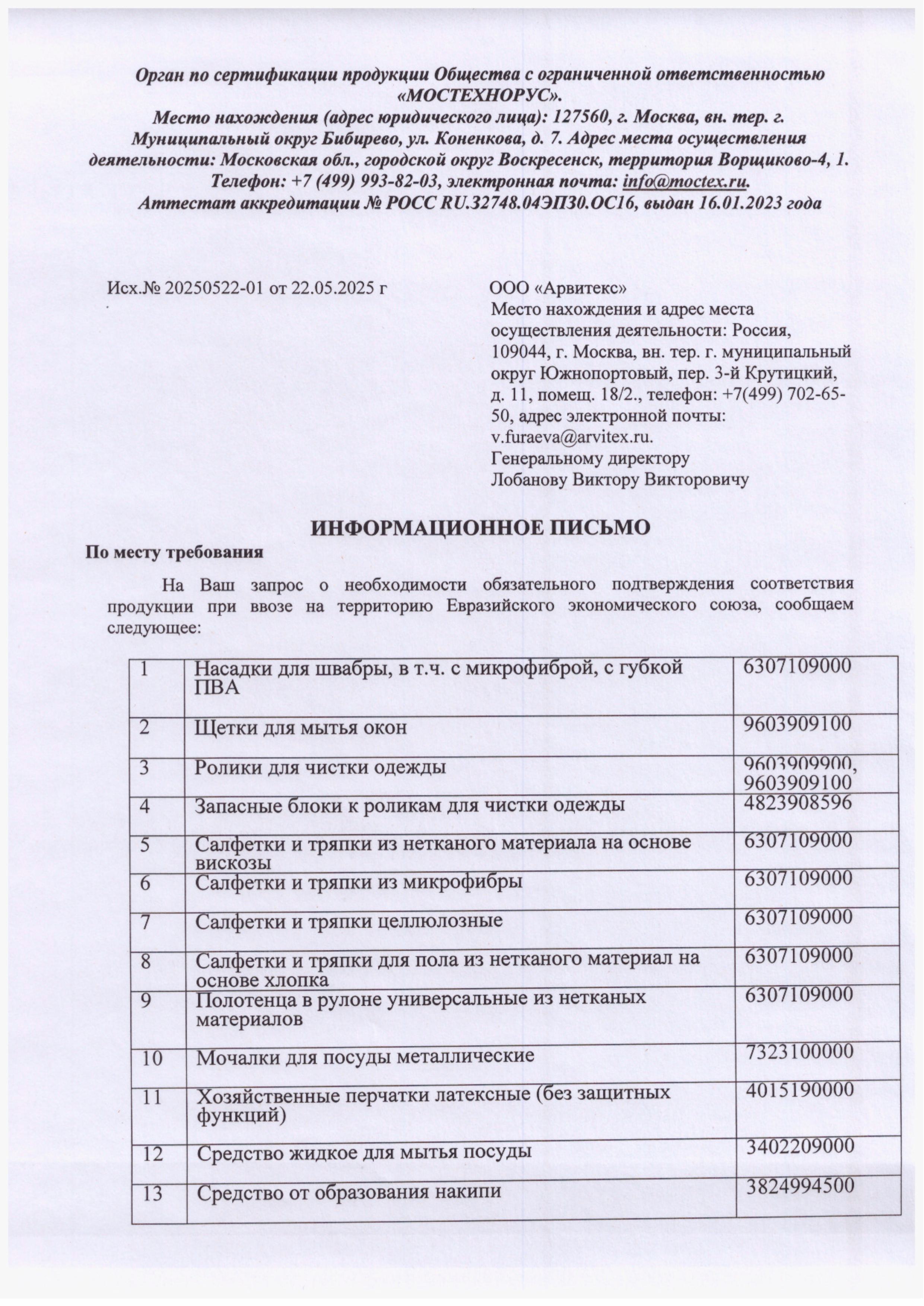 Орган по сертификации продукции Общества с ограниченной ответственностью «МОСТЕХНОРУС».
Место нахождения (адрес юридического лица): 127560, г. Москва, вн. тер. г. Муниципальный округ Бибирево, ул. Коненкова, д. 7. Адрес места осуществления деятельности: Московская обл., городской округ Воскресенск, территория Ворщиково-4, 1.
Телефон: +7 (499) 993-82-03, электронная почта: info@moctex.ru.
Аттестат аккредитации № РОСС RU.32748.04ЭП30.ОС16, выдан 16.01.2023 года

Исх.№ 20250522-01 от 22.05.2025 г

ООО «Арвитекс»
Место нахождения и адрес места осуществления деятельности: Россия, 109044, г. Москва, вн. тер. г. муниципальный округ Южнопортовый, пер. 3-й Крутицкий, д. 11, помещ. 18/2., телефон: +7(499) 702-65-50, адрес электронной почты: v.furaeva@arvitex.ru.
Генеральному директору
Лобанову Виктору Викторовичу

ИНФОРМАЦИОННОЕ ПИСЬМО

По месту требования

На Ваш запрос о необходимости обязательного подтверждения соответствия продукции при ввозе на территорию Евразийского экономического союза, сообщаем следующее:

| 1 | Насадки для швабры, в т.ч. с микрофиброй, с губкой ПВА | 6307109000 |
|---|---|---|
| 2 | Щетки для мытья окон | 9603909100 |
| 3 | Ролики для чистки одежды | 9603909900, 9603909100 |
| 4 | Запасные блоки к роликам для чистки одежды | 4823908596 |
| 5 | Салфетки и тряпки из нетканого материала на основе вискозы | 6307109000 |
| 6 | Салфетки и тряпки из микрофибры | 6307109000 |
| 7 | Салфетки и тряпки целлюлозные | 6307109000 |
| 8 | Салфетки и тряпки для пола из нетканого материал на основе хлопка | 6307109000 |
| 9 | Полотенца в рулоне универсальные из нетканых материалов | 6307109000 |
| 10 | Мочалки для посуды металлические | 7323100000 |
| 11 | Хозяйственные перчатки латексные (без защитных функций) | 4015190000 |
| 12 | Средство жидкое для мытья посуды | 3402209000 |
| 13 | Средство от образования накипи | 3824994500 |